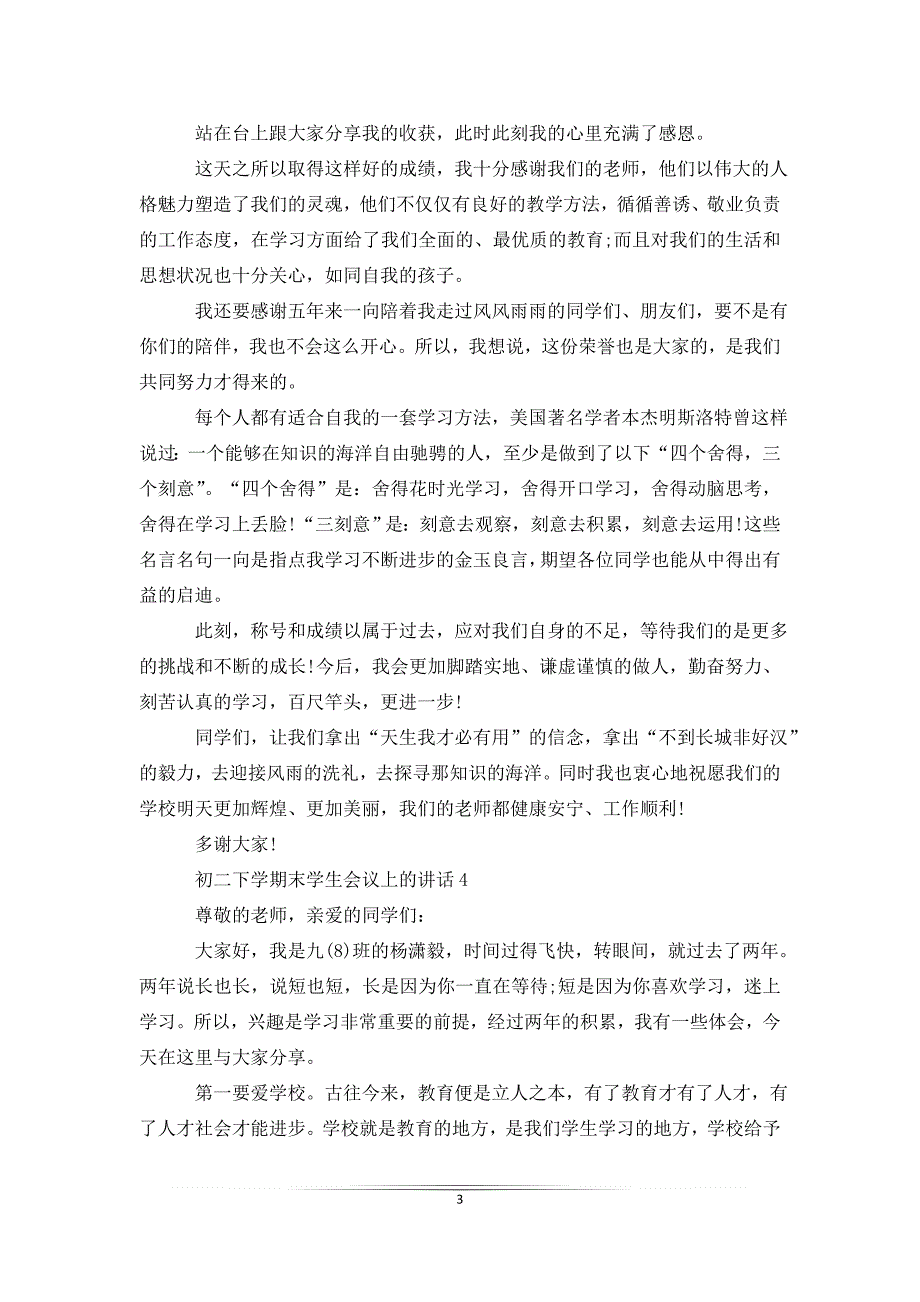 站在台上跟大家分享我的收获，此时此刻我的心里充满了感恩。

这天之所以取得这样好的成绩，我十分感谢我们的老师，他们以伟大的人格魅力塑造了我们的灵魂，他们不仅仅有良好的教学方法，循循善诱、敬业负责的工作态度，在学习方面给了我们全面的、最优质的教育;而且对我们的生活和思想状况也十分关心，如同自我的孩子。

我还要感谢五年来一向陪着我走过风风雨雨的同学们、朋友们，要不是有你们的陪伴，我也不会这么开心。所以，我想说，这份荣誉也是大家的，是我们共同努力才得来的。

每个人都有适合自我的一套学习方法，美国著名学者本杰明斯洛特曾这样说过：一个能够在知识的海洋自由驰骋的人，至少是做到了以下“四个舍得，三个刻意”。“四个舍得”是：舍得花时光学习，舍得开口学习，舍得动脑思考，舍得在学习上丢脸!“三刻意”是：刻意去观察，刻意去积累，刻意去运用!这些名言名句一向是指点我学习不断进步的金玉良言，期望各位同学也能从中得出有益的启迪。

此刻，称号和成绩以属于过去，应对我们自身的不足，等待我们的是更多的挑战和不断的成长!今后，我会更加脚踏实地、谦虚谨慎的做人，勤奋努力、刻苦认真的学习，百尺竿头，更进一步!

同学们，让我们拿出“天生我才必有用”的信念，拿出“不到长城非好汉”的毅力，去迎接风雨的洗礼，去探寻那知识的海洋。同时我也衷心地祝愿我们的学校明天更加辉煌、更加美丽，我们的老师都健康安宁、工作顺利!

多谢大家!

初二下学期末学生会议上的讲话 4

尊敬的老师，亲爱的同学们：

大家好，我是九(8)班的杨潇毅，时间过得飞快，转眼间，就过去了两年。两年说长也长，说短也短，长是因为你一直在等待;短是因为你喜欢学习，迷上学习。所以，兴趣是学习非常重要的前提，经过两年的积累，我有一些体会，今天在这里与大家分享。

第一要爱学校。古往今来，教育便是立人之本，有了教育才有了人才，有了人才社会才能进步。学校就是教育的地方，是我们学生学习的地方，学校给予

3